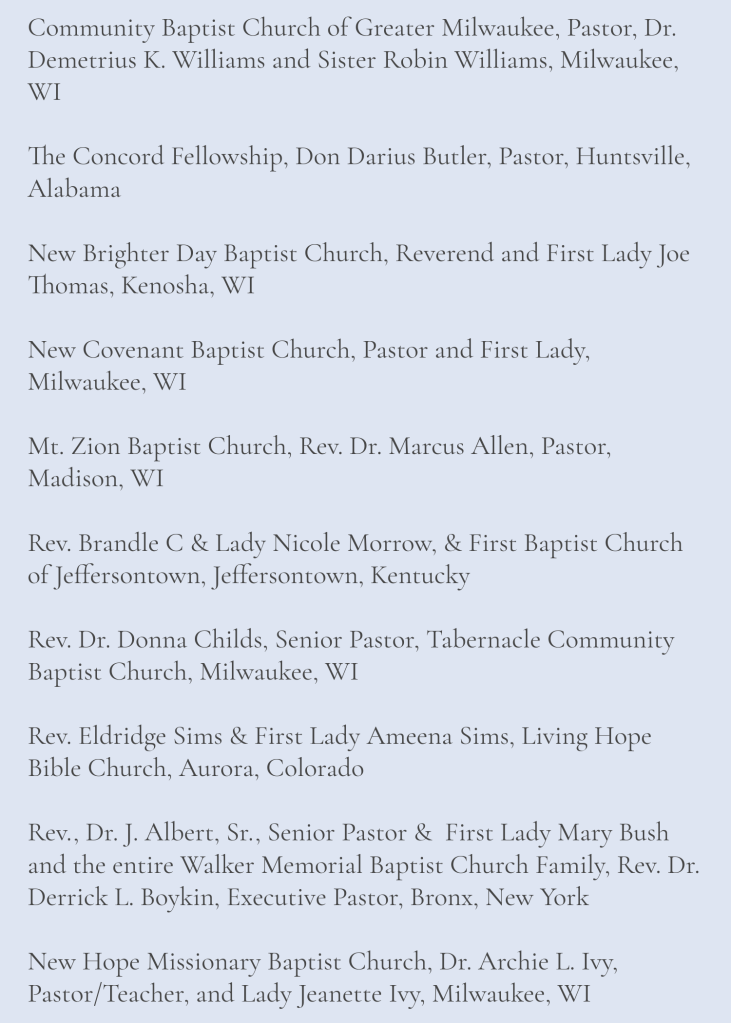 Community Baptist Church of Greater Milwaukee, Pastor, Dr. Demetrius K. Williams and Sister Robin Williams, Milwaukee, WI

The Concord Fellowship, Don Darius Butler, Pastor, Huntsville, Alabama

New Brighter Day Baptist Church, Reverend and First Lady Joe Thomas, Kenosha, WI

New Covenant Baptist Church, Pastor and First Lady, Milwaukee, WI

Mt. Zion Baptist Church, Rev. Dr. Marcus Allen, Pastor, Madison, WI

Rev. Brandle C & Lady Nicole Morrow, & First Baptist Church of Jeffersontown, Jeffersontown, Kentucky

Rev. Dr. Donna Childs, Senior Pastor, Tabernacle Community Baptist Church, Milwaukee, WI

Rev. Eldridge Sims & First Lady Ameena Sims, Living Hope Bible Church, Aurora, Colorado

Rev., Dr. J. Albert, Sr., Senior Pastor & First Lady Mary Bush and the entire Walker Memorial Baptist Church Family, Rev. Dr. Derrick L. Boykin, Executive Pastor, Bronx, New York

New Hope Missionary Baptist Church, Dr. Archie L. Ivy, Pastor/Teacher, and Lady Jeanette Ivy, Milwaukee, WI